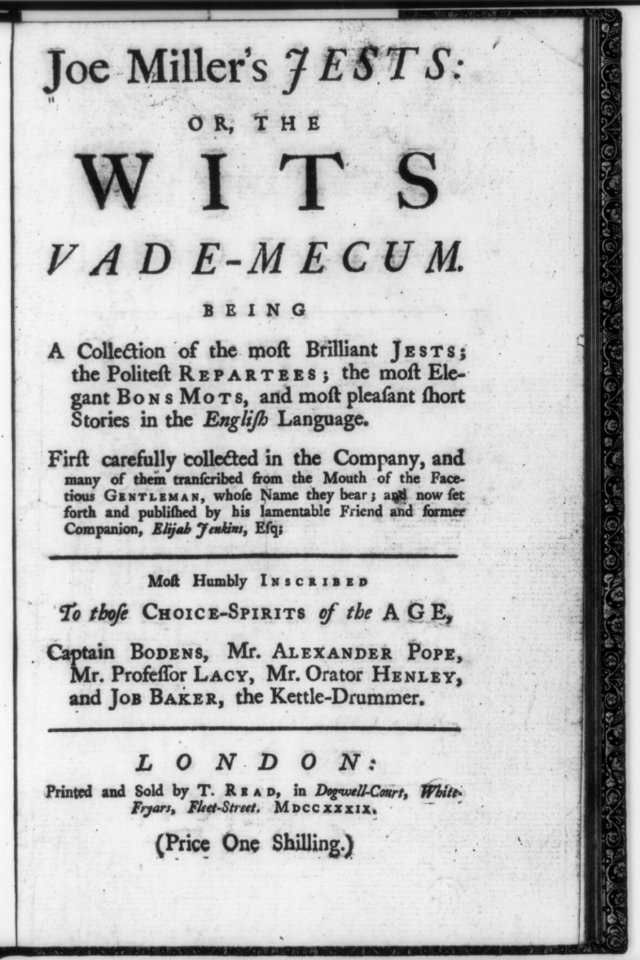 Joe Miller's JESTS:

OR, THE

WITS

VADE-MECUM.

BEING

A Collection of the most Brilliant JESTS; the Politest REPARTEES; the most Elegant BONS MOTS, and most pleasant short Stories in the English Language.

First carefully collected in the Company, and many of them transcribed from the Mouth of the Facetious GENTLEMAN, whose Name they bear; and now set forth and published by his lamentable Friend and former Companion, Elijah Jenkins, Esq;

Most Humbly INSCRIBED

To those CHOICE-SPIRITS of the AGE,

Captain BODENS, Mr. ALEXANDER POPE, Mr. Professor LACY, Mr. Orator HENLEY, and JOB BAKER, the Kettle-Drummer.

LONDON:

Printed and Sold by T. READ, in Dogwell-Court, White-Fryars, Fleet-Street. MDCCXXXIX.

(Price One Shilling.)